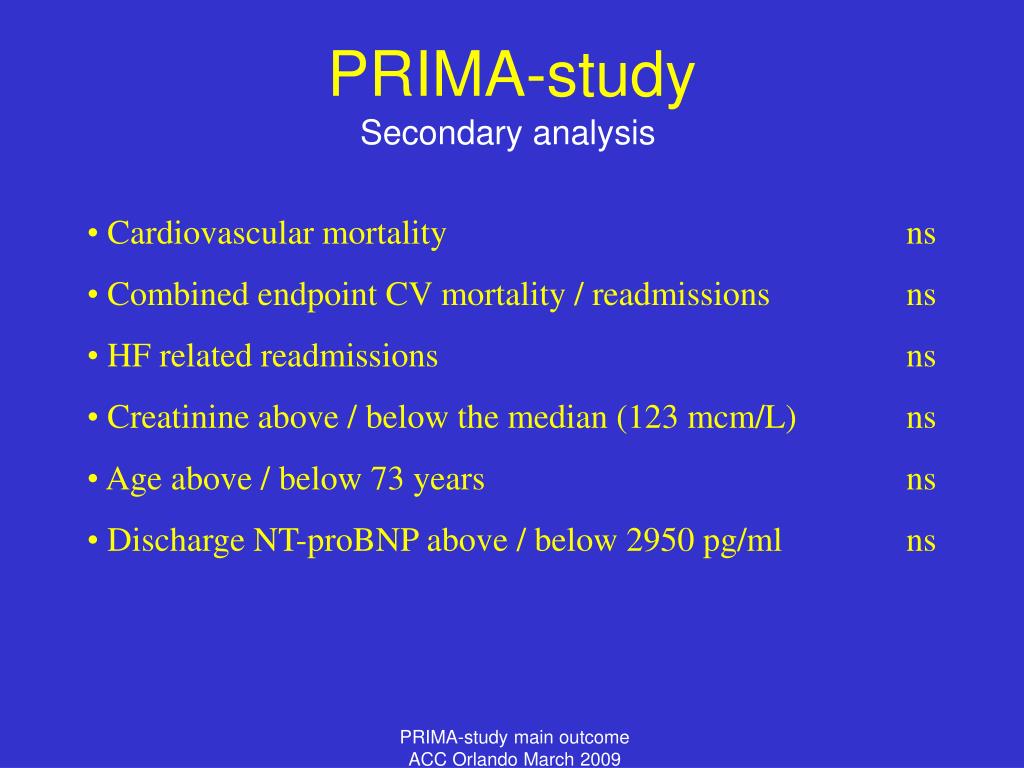 PRIMA-study
Secondary analysis

• Cardiovascular mortality ns
• Combined endpoint CV mortality / readmissions ns
• HF related readmissions ns
• Creatinine above / below the median (123 mcm/L) ns
• Age above / below 73 years ns
• Discharge NT-proBNP above / below 2950 pg/ml ns

PRIMA-study main outcome
ACC Orlando March 2009